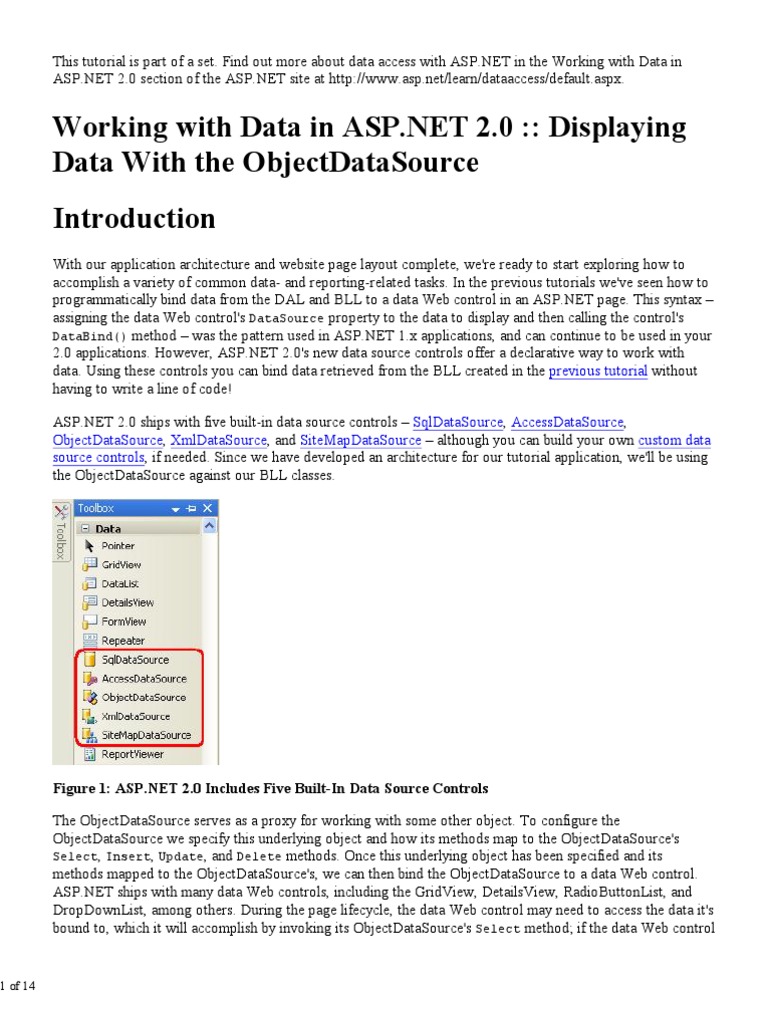 This tutorial is part of a set. Find out more about data access with ASP.NET in the Working with Data in ASP.NET 2.0 section of the ASP.NET site at http://www.asp.net/learn/dataaccess/default.aspx.

Working with Data in ASP.NET 2.0 :: Displaying Data With the ObjectDataSource

Introduction

With our application architecture and website page layout complete, we're ready to start exploring how to accomplish a variety of common data- and reporting-related tasks. In the previous tutorials we've seen how to programmatically bind data from the DAL and BLL to a data Web control in an ASP.NET page. This syntax – assigning the data Web control's DataSource property to the data to display and then calling the control's DataBind() method – was the pattern used in ASP.NET 1.x applications, and can continue to be used in your 2.0 applications. However, ASP.NET 2.0's new data source controls offer a declarative way to work with data. Using these controls you can bind data retrieved from the BLL created in the previous tutorial without having to write a line of code!

ASP.NET 2.0 ships with five built-in data source controls – SqlDataSource, AccessDataSource, ObjectDataSource, XmlDataSource, and SiteMapDataSource – although you can build your own custom data source controls, if needed. Since we have developed an architecture for our tutorial application, we'll be using the ObjectDataSource against our BLL classes.

Toolbox
Toolbox
Data
Pointer
GridView
DataList
DetailsView
FormView
Repeater
SqlDataSource
AccessDataSource
ObjectDataSource
XmlDataSource
SiteMapDataSource
ReportViewer

Figure 1: ASP.NET 2.0 Includes Five Built-In Data Source Controls

The ObjectDataSource serves as a proxy for working with some other object. To configure the ObjectDataSource we specify this underlying object and how its methods map to the ObjectDataSource's Select, Insert, Update, and Delete methods. Once this underlying object has been specified and its methods mapped to the ObjectDataSource's, we can then bind the ObjectDataSource to a data Web control. ASP.NET ships with many data Web controls, including the GridView, DetailsView, RadioButtonList, and DropDownList, among others. During the page lifecycle, the data Web control may need to access the data it's bound to, which it will accomplish by invoking its ObjectDataSource's Select method; if the data Web control

1 of 14